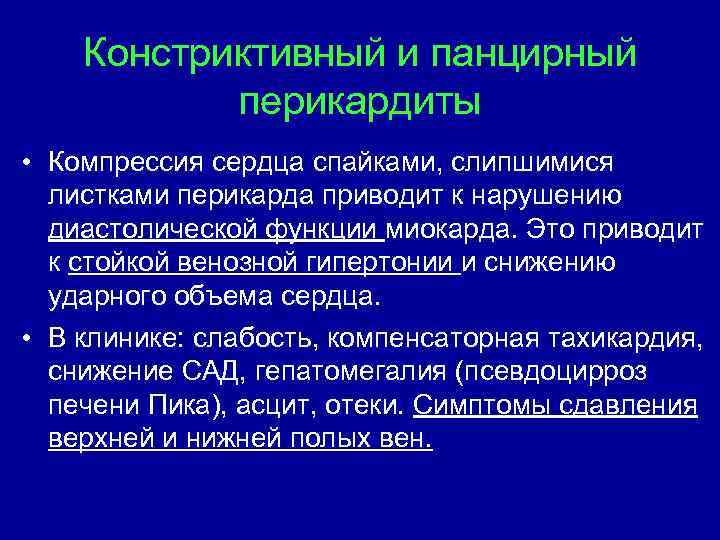 Констриктивный и панцирный перикардиты

• Компрессия сердца спайками, слипшимися листками перикарда приводит к нарушению диастолической функции миокарда. Это приводит к стойкой венозной гипертонии и снижению ударного объема сердца.

• В клинике: слабость, компенсаторная тахикардия, снижение САД, гепатомегалия (псевдоцирроз печени Пика), асцит, отеки. Симптомы сдавления верхней и нижней полых вен.